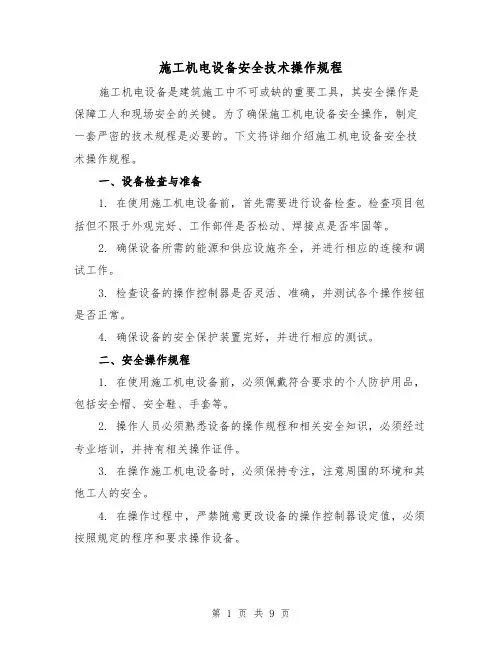 施工机电设备安全技术操作规程

施工机电设备是建筑施工中不可或缺的重要工具，其安全操作是保障工人和现场安全的关键。为了确保施工机电设备安全操作，制定一套严密的技术规程是必要的。下文将详细介绍施工机电设备安全技术操作规程。

一、设备检查与准备

1. 在使用施工机电设备前，首先需要进行设备检查。检查项目包括但不限于外观完好、工作部件是否松动、焊接点是否牢固等。

2. 确保设备所需的能源和供应设施齐全，并进行相应的连接和调试工作。

3. 检查设备的操作控制器是否灵活、准确，并测试各个操作按钮是否正常。

4. 确保设备的安全保护装置完好，并进行相应的测试。

二、安全操作规程

1. 在使用施工机电设备前，必须佩戴符合要求的个人防护用品，包括安全帽、安全鞋、手套等。

2. 操作人员必须熟悉设备的操作规程和相关安全知识，必须经过专业培训，并持有相关操作证件。

3. 在操作施工机电设备时，必须保持专注，注意周围的环境和其他工人的安全。

4. 在操作过程中，严禁随意更改设备的操作控制器设定值，必须按照规定的程序和要求操作设备。

第 1 页 共 9 页